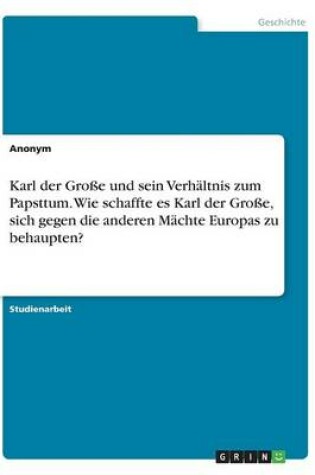 Geschichte

Anonym

Karl der Große und sein Verhältnis zum Papsttum. Wie schaffte es Karl der Große, sich gegen die anderen Mächte Europas zu behaupten?

Studienarbeit

GRIN